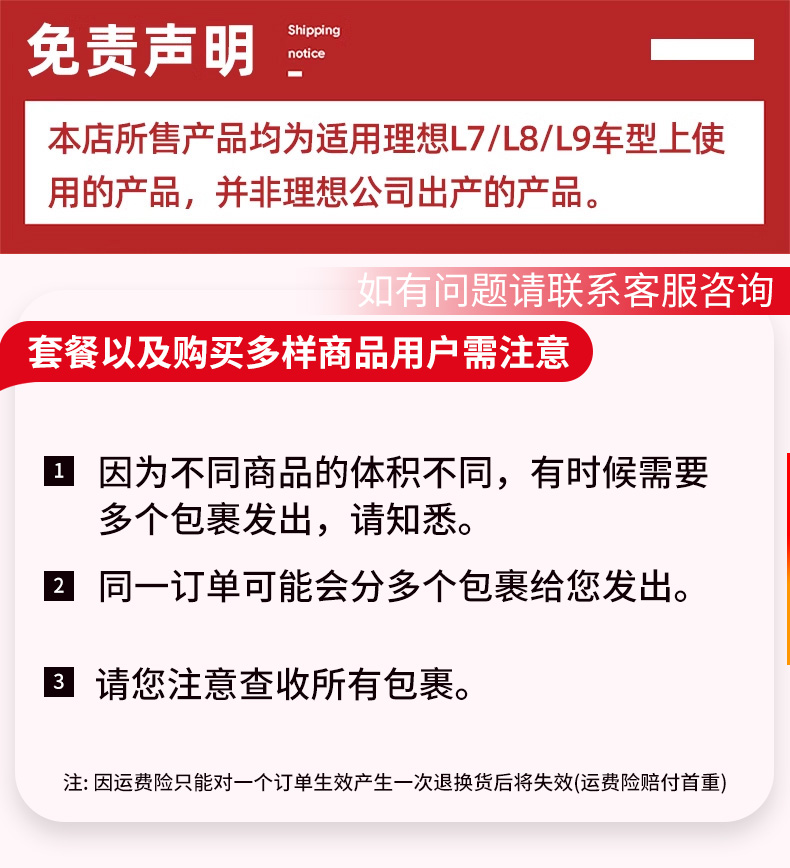 免责声明

Shipping
notice

本店所售产品均为适用理想L7/L8/L9车型上使用的产品，并非理想公司出产的产品。

如有问题请联系客服咨询

套餐以及购买多样商品用户需注意

1 因为不同商品的体积不同，有时候需要多个包裹发出，请知悉。

2 同一订单可能会分多个包裹给您发出。

3 请您注意查收所有包裹。

注：因运费险只能对一个订单生效产生一次退换货后将失效(运费险赔付首重)